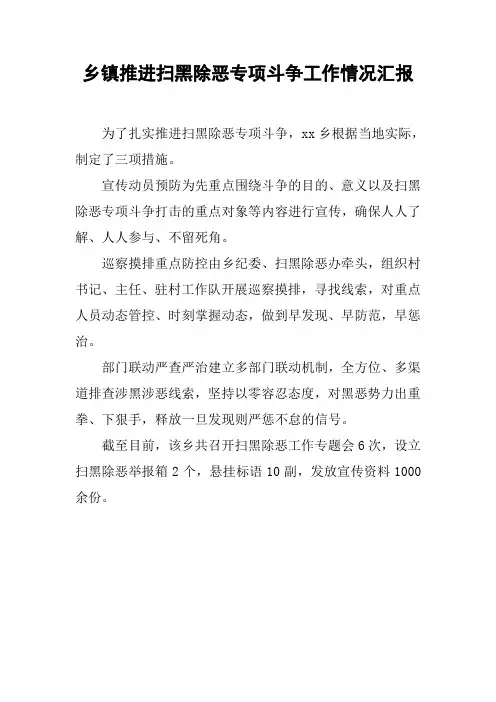 乡镇推进扫黑除恶专项斗争工作情况汇报

为了扎实推进扫黑除恶专项斗争，xx 乡根据当地实际，制定了三项措施。

宣传动员预防为先重点围绕斗争的目的、意义以及扫黑除恶专项斗争打击的重点对象等内容进行宣传，确保人人了解、人人参与、不留死角。

巡察摸排重点防控由乡纪委、扫黑除恶办牵头，组织村书记、主任、驻村工作队开展巡察摸排，寻找线索，对重点人员动态管控、时刻掌握动态，做到早发现、早防范，早惩治。

部门联动严查严治建立多部门联动机制，全方位、多渠道排查涉黑涉恶线索，坚持以零容忍态度，对黑恶势力出重拳、下狠手，释放一旦发现则严惩不怠的信号。

截至目前，该乡共召开扫黑除恶工作专题会 6 次，设立扫黑除恶举报箱 2 个，悬挂标语 10 副，发放宣传资料 1000 余份。